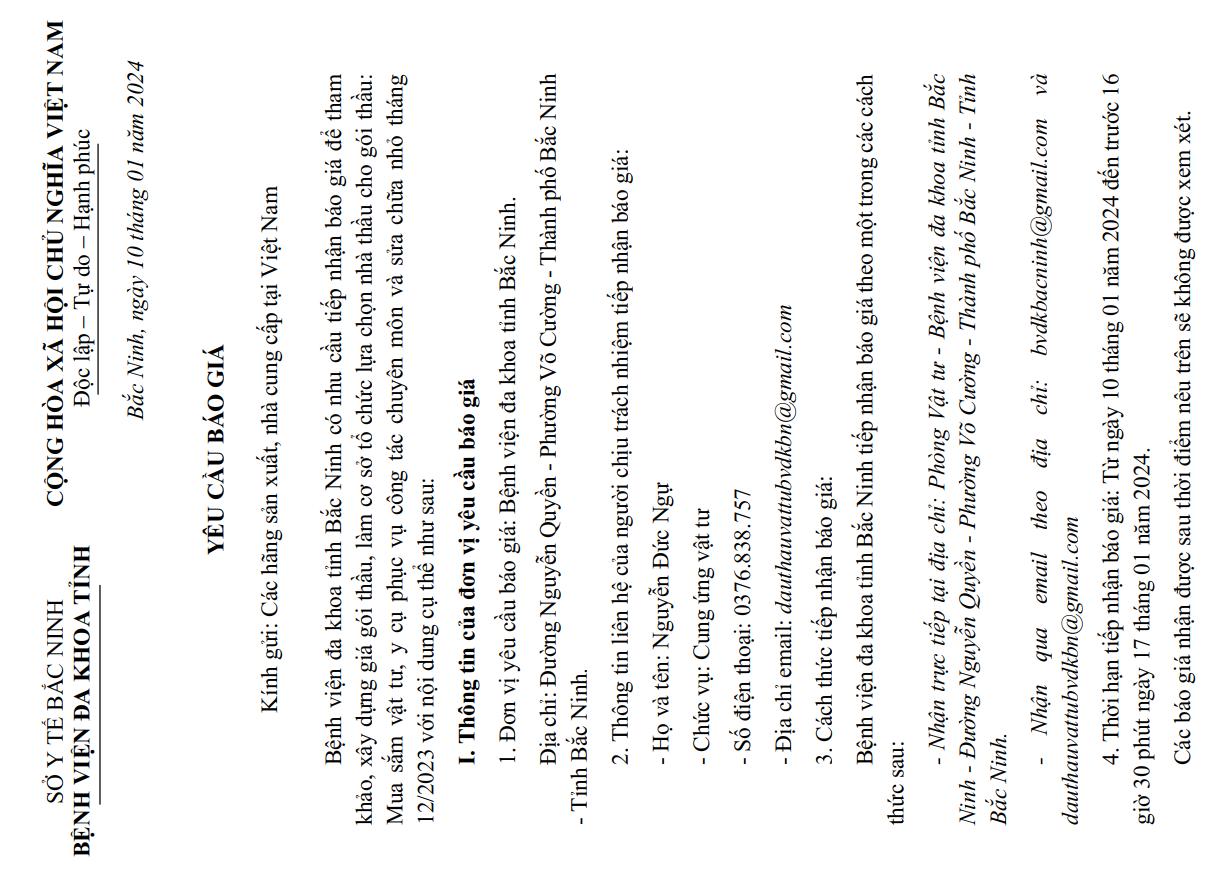 SỞ Y TẾ BẮC NINH
BỆNH VIỆN ĐA KHOA TỈNH

CỘNG HÒA XÃ HỘI CHỦ NGHĨA VIỆT NAM
Độc lập – Tự do – Hạnh phúc

Bắc Ninh, ngày 10 tháng 01 năm 2024

YÊU CẦU BÁO GIÁ

Kính gửi: Các hãng sản xuất, nhà cung cấp tại Việt Nam

Bệnh viện đa khoa tỉnh Bắc Ninh có nhu cầu tiếp nhận báo giá để tham khảo, xây dựng giá gói thầu, làm cơ sở tổ chức lựa chọn nhà thầu cho gói thầu: Mua sắm vật tư, y cụ phục vụ công tác chuyên môn và sửa chữa nhỏ tháng 12/2023 với nội dung cụ thể như sau:

I. Thông tin của đơn vị yêu cầu báo giá

1. Đơn vị yêu cầu báo giá: Bệnh viện đa khoa tỉnh Bắc Ninh.

Địa chỉ: Đường Nguyễn Quyền - Phường Võ Cường - Thành phố Bắc Ninh - Tỉnh Bắc Ninh.

2. Thông tin liên hệ của người chịu trách nhiệm tiếp nhận báo giá:

- Họ và tên: Nguyễn Đức Ngự

- Chức vụ: Cung ứng vật tư

- Số điện thoại: 0376.838.757

- Địa chỉ email: dauthauvattubvdkbn@gmail.com

3. Cách thức tiếp nhận báo giá:

Bệnh viện đa khoa tỉnh Bắc Ninh tiếp nhận báo giá theo một trong các cách thức sau:

- Nhận trực tiếp tại địa chỉ: Phòng Vật tư - Bệnh viện đa khoa tỉnh Bắc Ninh - Đường Nguyễn Quyền - Phường Võ Cường - Thành phố Bắc Ninh - Tỉnh Bắc Ninh.

- Nhận qua email theo địa chỉ: bvdkbacninh@gmail.com và dauthauvattubvdkbn@gmail.com

4. Thời hạn tiếp nhận báo giá: Từ ngày 10 tháng 01 năm 2024 đến trước 16 giờ 30 phút ngày 17 tháng 01 năm 2024.

Các báo giá nhận được sau thời điểm nêu trên sẽ không được xem xét.